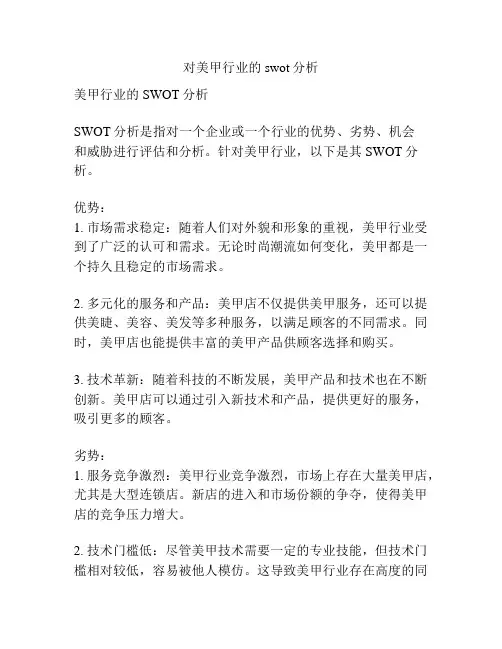 对美甲行业的 swot 分析

美甲行业的 SWOT 分析

SWOT 分析是指对一个企业或一个行业的优势、劣势、机会和威胁进行评估和分析。针对美甲行业，以下是其 SWOT 分析。

优势：
1. 市场需求稳定：随着人们对外貌和形象的重视，美甲行业受到了广泛的认可和需求。无论时尚潮流如何变化，美甲都是一个持久且稳定的市场需求。

2. 多元化的服务和产品：美甲店不仅提供美甲服务，还可以提供美睫、美容、美发等多种服务，以满足顾客的不同需求。同时，美甲店也能提供丰富的美甲产品供顾客选择和购买。

3. 技术革新：随着科技的不断发展，美甲产品和技术也在不断创新。美甲店可以通过引入新技术和产品，提供更好的服务，吸引更多的顾客。

劣势：
1. 服务竞争激烈：美甲行业竞争激烈，市场上存在大量美甲店，尤其是大型连锁店。新店的进入和市场份额的争夺，使得美甲店的竞争压力增大。

2. 技术门槛低：尽管美甲技术需要一定的专业技能，但技术门槛相对较低，容易被他人模仿。这导致美甲行业存在高度的同